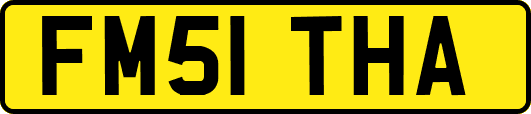 FM51 THA